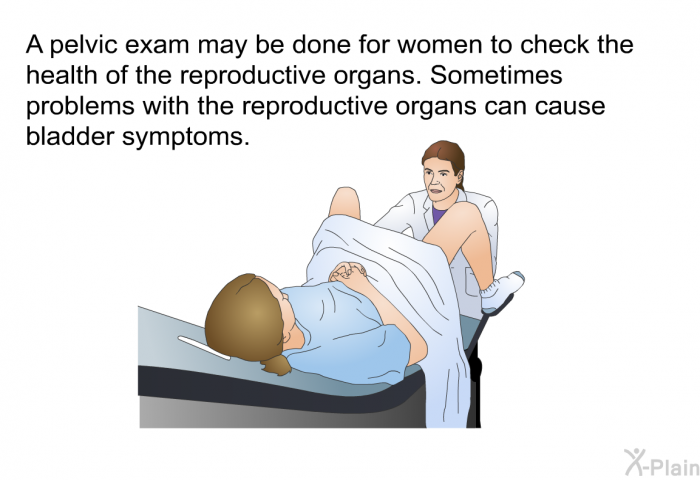 A pelvic exam may be done for women to check the health of the reproductive organs. Sometimes problems with the reproductive organs can cause bladder symptoms.

X-Plain